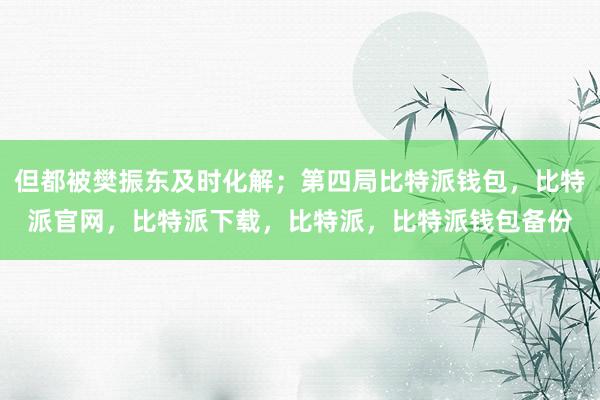 但都被樊振东及时化解；第四局比特派钱包，比特派官网，比特派下载，比特派，比特派钱包备份